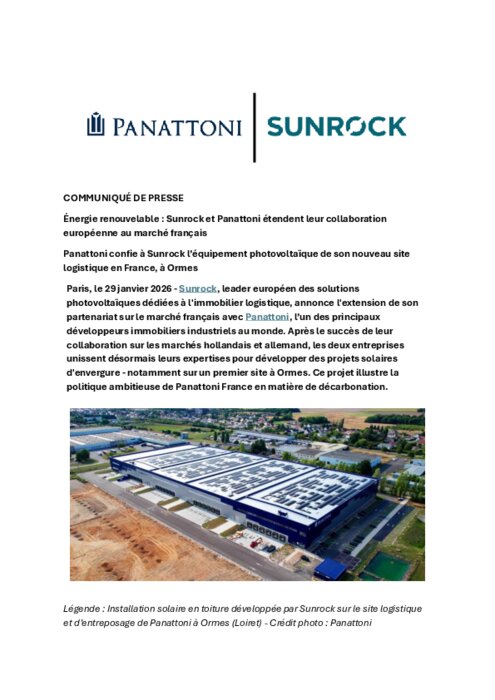 PANATTONI | SUNROCK

COMMUNIQUÉ DE PRESSE

Énergie renouvelable : Sunrock et Panattoni étendent leur collaboration européenne au marché français

Panattoni confie à Sunrock l'équipement photovoltaïque de son nouveau site logistique en France, à Ormes

Paris, le 29 janvier 2026 - Sunrock, leader européen des solutions photovoltaïques dédiées à l'immobilier logistique, annonce l'extension de son partenariat sur le marché français avec Panattoni, l'un des principaux développeurs immobiliers industriels au monde. Après le succès de leur collaboration sur les marchés hollandais et allemand, les deux entreprises unissent désormais leurs expertises pour développer des projets solaires d'envergure - notamment sur un premier site à Ormes. Ce projet illustre la politique ambitieuse de Panattoni France en matière de décarbonation.

Légende : Installation solaire en toiture développée par Sunrock sur le site logistique et d'entreposage de Panattoni à Ormes (Loiret) - Crédit photo : Panattoni